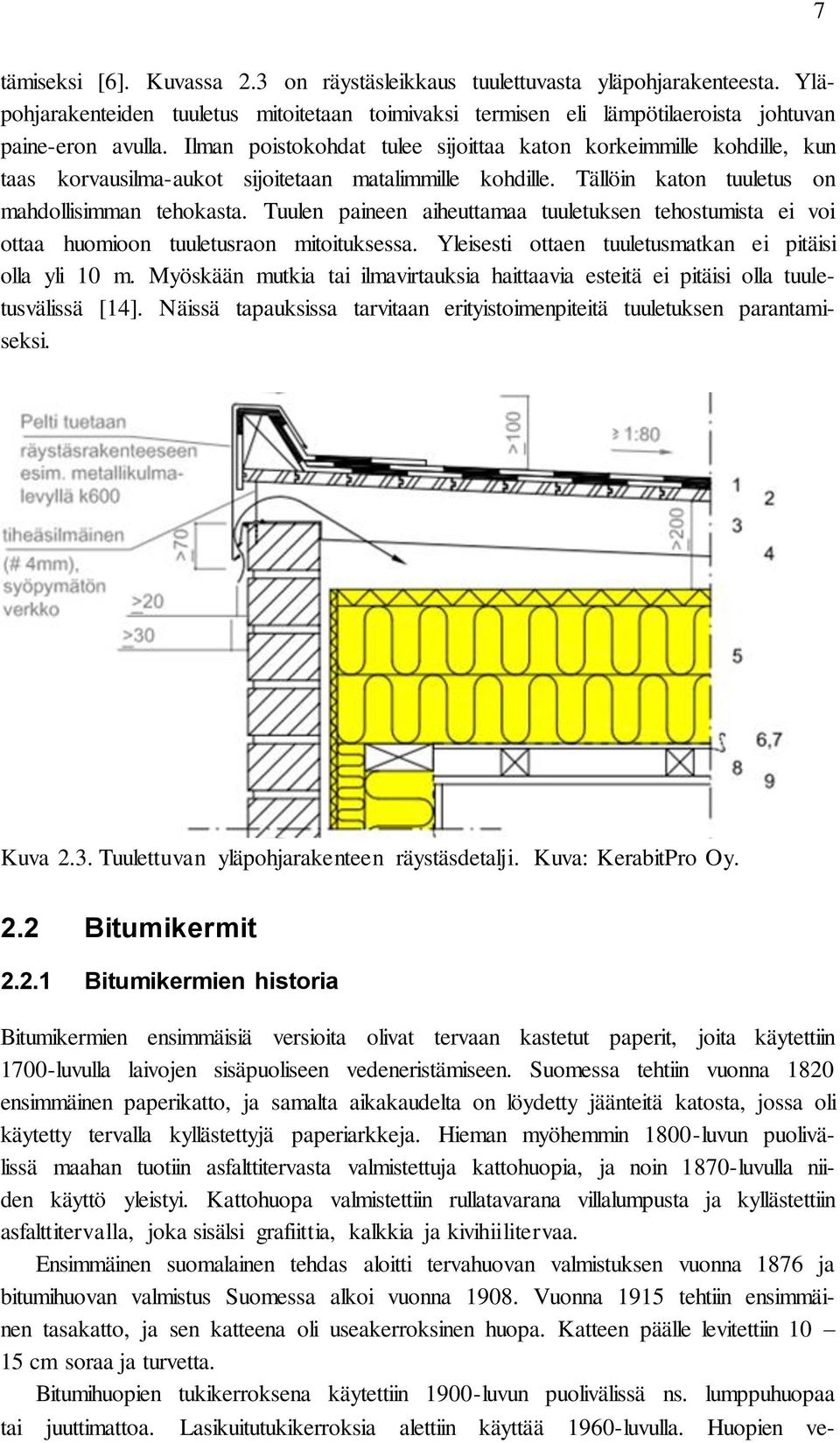 7

tämiseksi [6]. Kuvassa 2.3 on räystäsleikkaus tuulettuvasta yläpohjarakenteesta. Yläpohjarakenteiden tuuletus mitoitetaan toimivaksi termisen eli lämpötilaeroista johtuvan paine-eron avulla. Ilman poistokohdat tulee sijoittaa katon korkeimmille kohdille, kun taas korvausilma-aukot sijoitetaan matalimmille kohdille. Tällöin katon tuuletus on mahdollisimman tehokasta. Tuulen paineen aiheuttamaa tuuletuksen tehostumista ei voi ottaa huomioon tuuletusraon mitoituksessa. Yleisesti ottaen tuuletusmatkan ei pitäisi olla yli 10 m. Myöskään mutkia tai ilmavirtauksia haittaavia esteitä ei pitäisi olla tuuletusvälissä [14]. Näissä tapauksissa tarvitaan erityistoimenpiteitä tuuletuksen parantamiseksi.

Pelti tuetaan räystäsrakenteeseen esim. metallikulmalevyllä k600

tiheäsilmäinen (# 4mm), syöpymätön verkko

>70

>20

>30

>100

≥ 1:80

>200

1
2
3
4
5
6,7
8
9

Kuva 2.3. Tuulettuvan yläpohjarakenteen räystäsdetalji. Kuva: KerabitPro Oy.

2.2 Bitumikermit

2.2.1 Bitumikermien historia

Bitumikermien ensimmäisiä versioita olivat tervaan kastetut paperit, joita käytettiin 1700-luvulla laivojen sisäpuoliseen vedeneristämiseen. Suomessa tehtiin vuonna 1820 ensimmäinen paperikatto, ja samalta aikakaudelta on löydetty jäänteitä katosta, jossa oli käytetty tervalla kyllästettyjä paperiarkkeja. Hieman myöhemmin 1800-luvun puolivälissä maahan tuotiin asfalttitervasta valmistettuja kattohuopia, ja noin 1870-luvulla niiden käyttö yleistyi. Kattohuopa valmistettiin rullatavarana villalumpusta ja kyllästettiin asfalttitervalla, joka sisälsi grafiittia, kalkkia ja kivihiilitervaa.

Ensimmäinen suomalainen tehdas aloitti tervahuovan valmistuksen vuonna 1876 ja bitumihuovan valmistus Suomessa alkoi vuonna 1908. Vuonna 1915 tehtiin ensimmäinen tasakatto, ja sen katteena oli useakerroksinen huopa. Katteen päälle levitettiin 10 – 15 cm soraa ja turvetta.

Bitumihuopien tukikerroksena käytettiin 1900-luvun puolivälissä ns. lumppuhuopaa tai juuttimattoa. Lasikuitutukikerroksia alettiin käyttää 1960-luvulla. Huopien ve-